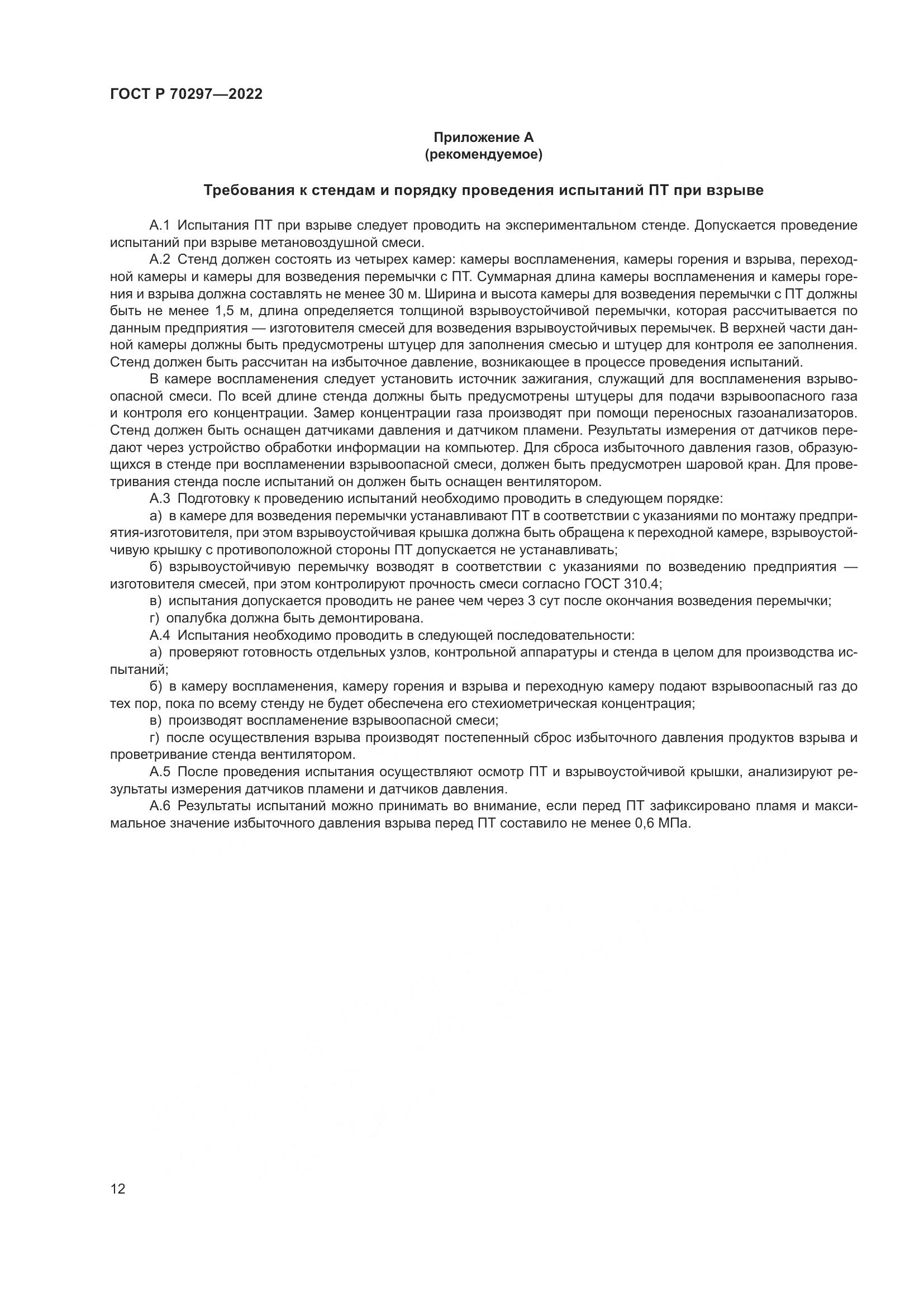 ГОСТ Р 70297—2022

Приложение А
(рекомендуемое)

Требования к стендам и порядку проведения испытаний ПТ при взрыве

А.1 Испытания ПТ при взрыве следует проводить на экспериментальном стенде. Допускается проведение испытаний при взрыве метановоздушной смеси.

А.2 Стенд должен состоять из четырех камер: камеры воспламенения, камеры горения и взрыва, переходной камеры и камеры для возведения перемычки с ПТ. Суммарная длина камеры воспламенения и камеры горения и взрыва должна составлять не менее 30 м. Ширина и высота камеры для возведения перемычки с ПТ должны быть не менее 1,5 м, длина определяется толщиной взрывоустойчивой перемычки, которая рассчитывается по данным предприятия — изготовителя смесей для возведения взрывоустойчивых перемычек. В верхней части данной камеры должны быть предусмотрены штуцер для заполнения смесью и штуцер для контроля ее заполнения. Стенд должен быть рассчитан на избыточное давление, возникающее в процессе проведения испытаний.

В камере воспламенения следует установить источник зажигания, служащий для воспламенения взрывоопасной смеси. По всей длине стенда должны быть предусмотрены штуцеры для подачи взрывоопасного газа и контроля его концентрации. Замер концентрации газа производят при помощи переносных газоанализаторов. Стенд должен быть оснащен датчиками давления и датчиком пламени. Результаты измерения от датчиков передают через устройство обработки информации на компьютер. Для сброса избыточного давления газов, образующихся в стенде при воспламенении взрывоопасной смеси, должен быть предусмотрен шаровой кран. Для проветривания стенда после испытаний он должен быть оснащен вентилятором.

А.3 Подготовку к проведению испытаний необходимо проводить в следующем порядке:

а) в камере для возведения перемычки устанавливают ПТ в соответствии с указаниями по монтажу предприятия-изготовителя, при этом взрывоустойчивая крышка должна быть обращена к переходной камере, взрывоустойчивую крышку с противоположной стороны ПТ допускается не устанавливать;

б) взрывоустойчивую перемычку возводят в соответствии с указаниями по возведению предприятия — изготовителя смесей, при этом контролируют прочность смеси согласно ГОСТ 310.4;

в) испытания допускается проводить не ранее чем через 3 сут после окончания возведения перемычки;

г) опалубка должна быть демонтирована.

А.4 Испытания необходимо проводить в следующей последовательности:

а) проверяют готовность отдельных узлов, контрольной аппаратуры и стенда в целом для производства испытаний;

б) в камеру воспламенения, камеру горения и взрыва и переходную камеру подают взрывоопасный газ до тех пор, пока по всему стенду не будет обеспечена его стехиометрическая концентрация;

в) производят воспламенение взрывоопасной смеси;

г) после осуществления взрыва производят постепенный сброс избыточного давления продуктов взрыва и проветривание стенда вентилятором.

А.5 После проведения испытания осуществляют осмотр ПТ и взрывоустойчивой крышки, анализируют результаты измерения датчиков пламени и датчиков давления.

А.6 Результаты испытаний можно принимать во внимание, если перед ПТ зафиксировано пламя и максимальное значение избыточного давления взрыва перед ПТ составило не менее 0,6 МПа.

12